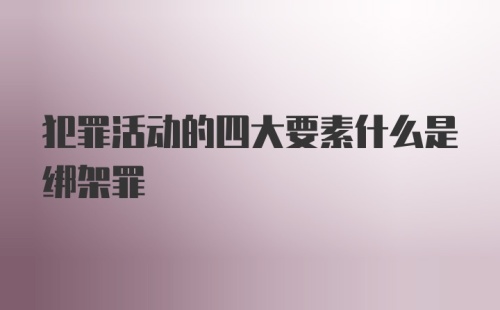 犯罪活动的四大要素什么是绑架罪